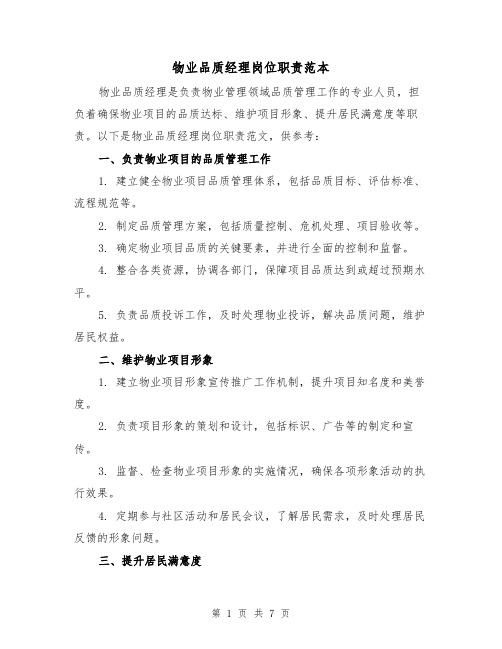 物业品质经理岗位职责范本

物业品质经理是负责物业管理领域品质管理工作的专业人员，担负着确保物业项目的品质达标、维护项目形象、提升居民满意度等职责。以下是物业品质经理岗位职责范文，供参考：

一、负责物业项目的品质管理工作

1. 建立健全物业项目品质管理体系，包括品质目标、评估标准、流程规范等。

2. 制定品质管理方案，包括质量控制、危机处理、项目验收等。

3. 确定物业项目品质的关键要素，并进行全面的控制和监督。

4. 整合各类资源，协调各部门，保障项目品质达到或超过预期水平。

5. 负责品质投诉工作，及时处理物业投诉，解决品质问题，维护居民权益。

二、维护物业项目形象

1. 建立物业项目形象宣传推广工作机制，提升项目知名度和美誉度。

2. 负责项目形象的策划和设计，包括标识、广告等的制定和宣传。

3. 监督、检查物业项目形象的实施情况，确保各项形象活动的执行效果。

4. 定期参与社区活动和居民会议，了解居民需求，及时处理居民反馈的形象问题。

三、提升居民满意度

第 1 页 共 7 页